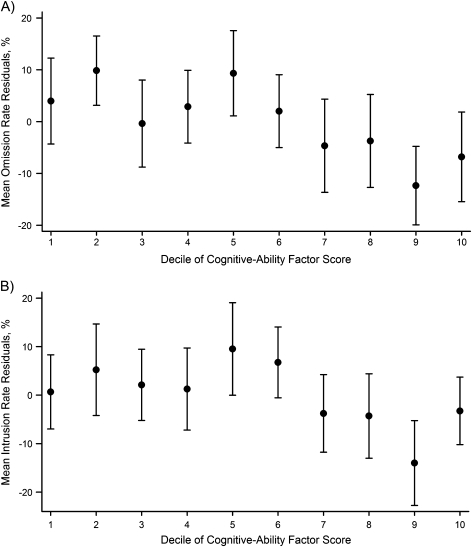 A)

Mean Omission Rate Residuals, %

20
10
0
-10
-20

1 2 3 4 5 6 7 8 9 10

Decile of Cognitive-Ability Factor Score

B)

Mean Intrusion Rate Residuals, %

20
10
0
-10
-20

1 2 3 4 5 6 7 8 9 10

Decile of Cognitive-Ability Factor Score